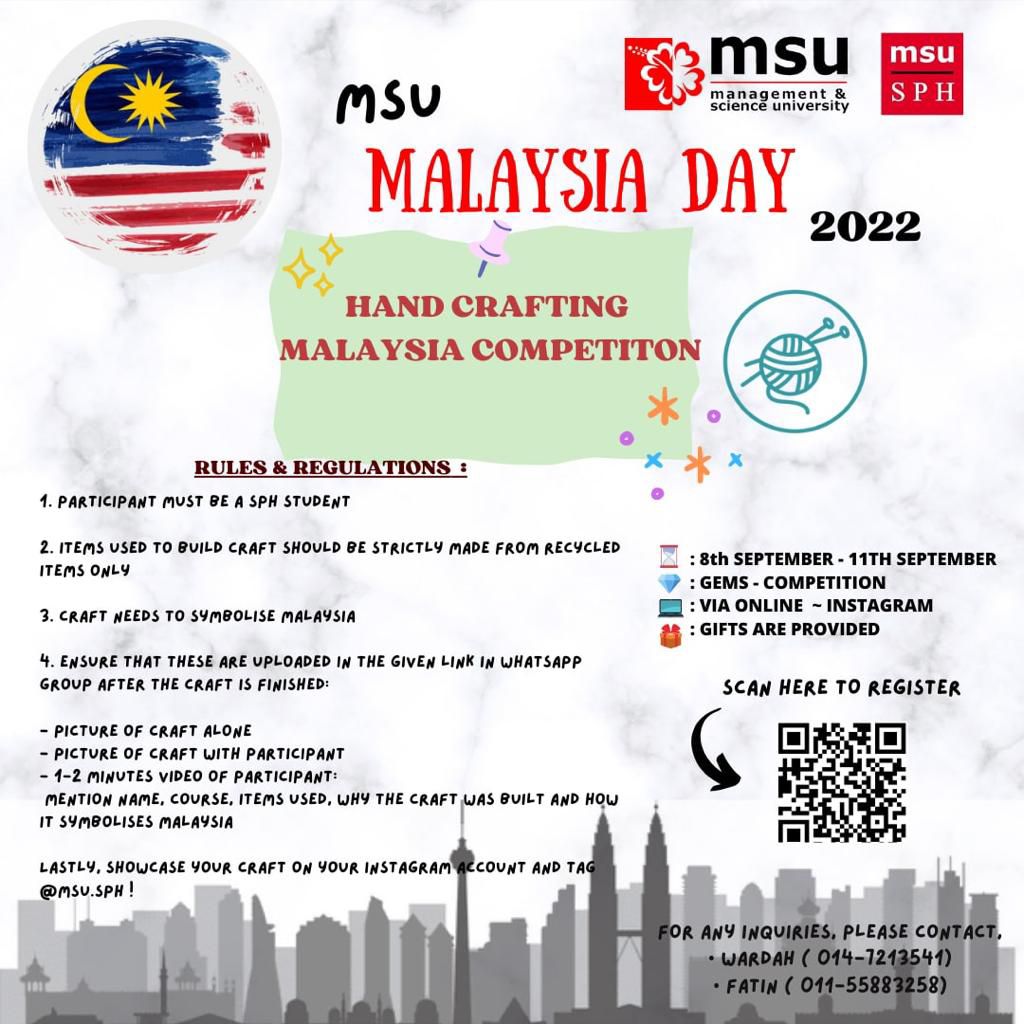 msu
management & science university

msu
SPH

MSU
MALAYSIA DAY
2022

HAND CRAFTING
MALAYSIA COMPETITON

RULES & REGULATIONS :

1. PARTICIPANT MUST BE A SPH STUDENT

2. ITEMS USED TO BUILD CRAFT SHOULD BE STRICTLY MADE FROM RECYCLED ITEMS ONLY

3. CRAFT NEEDS TO SYMBOLISE MALAYSIA

4. ENSURE THAT THESE ARE UPLOADED IN THE GIVEN LINK IN WHATSAPP GROUP AFTER THE CRAFT IS FINISHED:

- PICTURE OF CRAFT ALONE
- PICTURE OF CRAFT WITH PARTICIPANT
- 1-2 MINUTES VIDEO OF PARTICIPANT:
MENTION NAME, COURSE, ITEMS USED, WHY THE CRAFT WAS BUILT AND HOW IT SYMBOLISES MALAYSIA

LASTLY, SHOWCASE YOUR CRAFT ON YOUR INSTAGRAM ACCOUNT AND TAG @MSU.SPH !

: 8th SEPTEMBER - 11TH SEPTEMBER
: GEMS - COMPETITION
: VIA ONLINE ~ INSTAGRAM
: GIFTS ARE PROVIDED

SCAN HERE TO REGISTER

FOR ANY INQUIRIES, PLEASE CONTACT,
• WARDAH ( 014-7213541)
• FATIN ( 011-55883258)